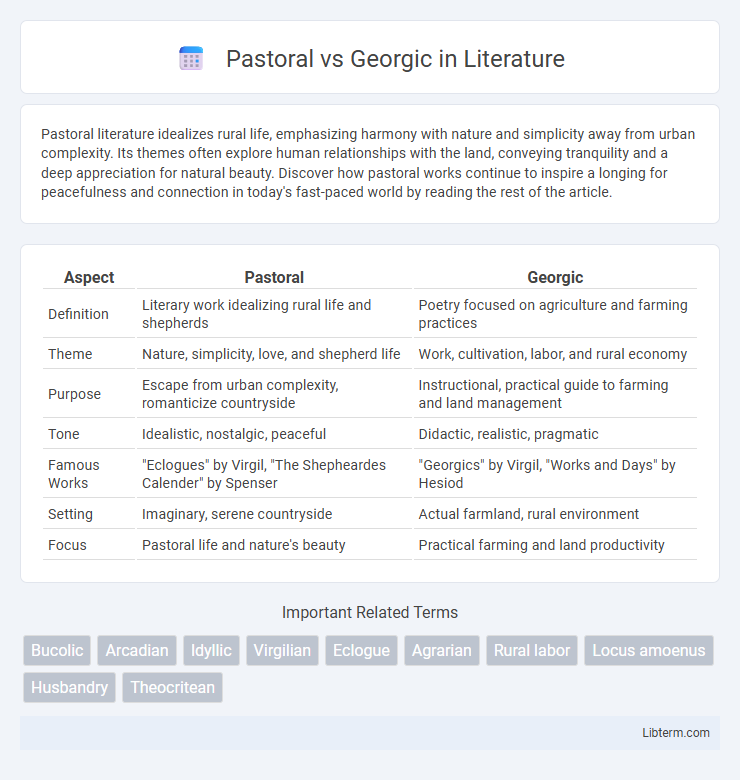 Pastoral vs Georgic in Literature

Pastoral literature idealizes rural life, emphasizing harmony with nature and simplicity away from urban complexity. Its themes often explore human relationships with the land, conveying tranquility and a deep appreciation for natural beauty. Discover how pastoral works continue to inspire a longing for peacefulness and connection in today's fast-paced world by reading the rest of the article.

| Aspect | Pastoral | Georgic |
|---|---|---|
| Definition | Literary work idealizing rural life and shepherds | Poetry focused on agriculture and farming practices |
| Theme | Nature, simplicity, love, and shepherd life | Work, cultivation, labor, and rural economy |
| Purpose | Escape from urban complexity, romanticize countryside | Instructional, practical guide to farming and land management |
| Tone | Idealistic, nostalgic, peaceful | Didactic, realistic, pragmatic |
| Famous Works | "Eclogues" by Virgil, "The Shepheardes Calender" by Spenser | "Georgics" by Virgil, "Works and Days" by Hesiod |
| Setting | Imaginary, serene countryside | Actual farmland, rural environment |
| Focus | Pastoral life and nature's beauty | Practical farming and land productivity |

Important Related Terms

Bucolic Arcadian Idyllic Virgilian Eclogue Agrarian Rural labor Locus amoenus Husbandry Theocritean

Libterm.com